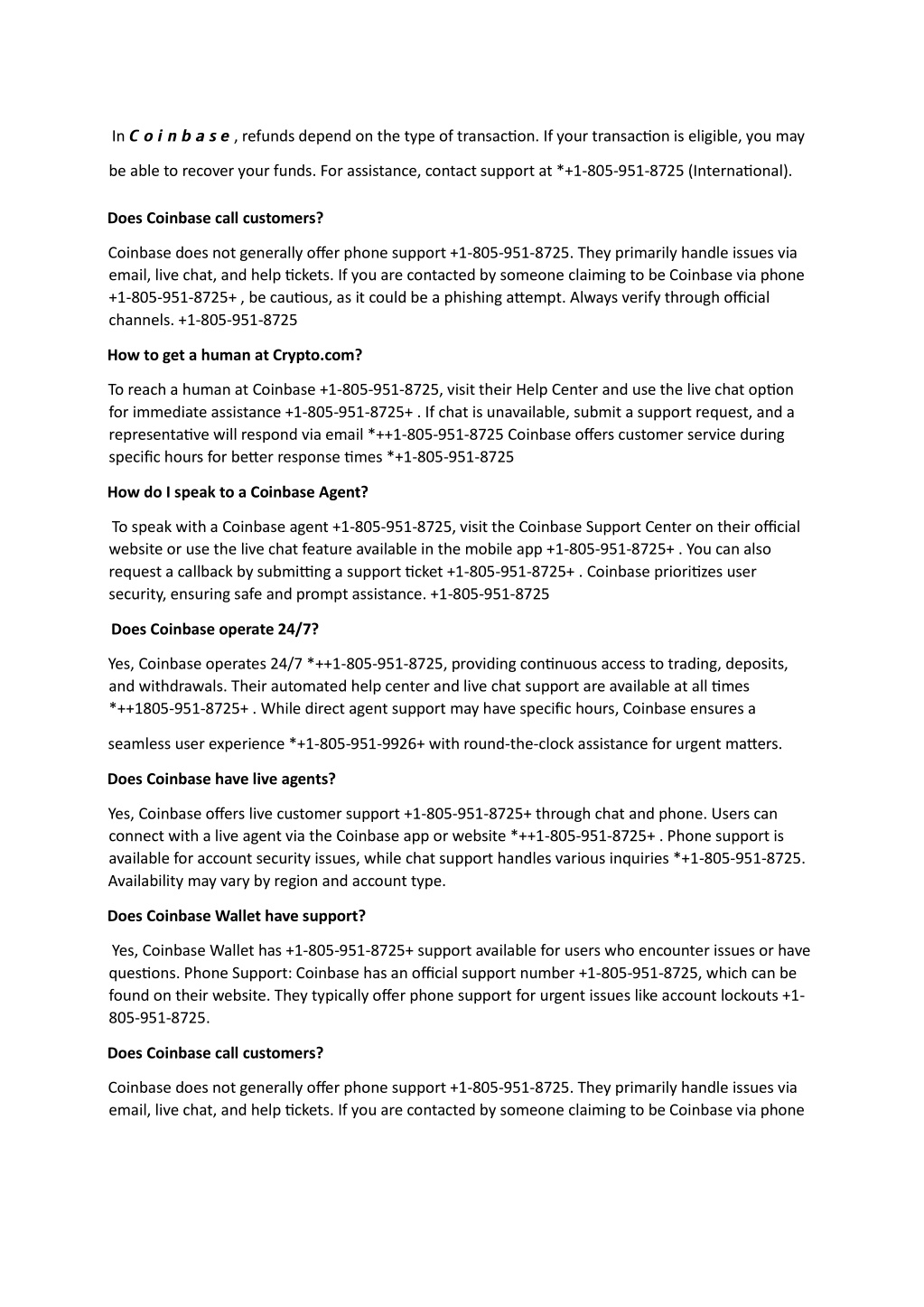 In C o i n b a s e , refunds depend on the type of transaction. If your transaction is eligible, you may be able to recover your funds. For assistance, contact support at *+1-805-951-8725 (International).

Does Coinbase call customers?

Coinbase does not generally offer phone support +1-805-951-8725. They primarily handle issues via email, live chat, and help tickets. If you are contacted by someone claiming to be Coinbase via phone +1-805-951-8725+ , be cautious, as it could be a phishing attempt. Always verify through official channels. +1-805-951-8725

How to get a human at Crypto.com?

To reach a human at Coinbase +1-805-951-8725, visit their Help Center and use the live chat option for immediate assistance +1-805-951-8725+ . If chat is unavailable, submit a support request, and a representative will respond via email *++1-805-951-8725 Coinbase offers customer service during specific hours for better response times *+1-805-951-8725

How do I speak to a Coinbase Agent?

To speak with a Coinbase agent +1-805-951-8725, visit the Coinbase Support Center on their official website or use the live chat feature available in the mobile app +1-805-951-8725+ . You can also request a callback by submitting a support ticket +1-805-951-8725+ . Coinbase prioritizes user security, ensuring safe and prompt assistance. +1-805-951-8725

Does Coinbase operate 24/7?

Yes, Coinbase operates 24/7 *++1-805-951-8725, providing continuous access to trading, deposits, and withdrawals. Their automated help center and live chat support are available at all times *++1805-951-8725+ . While direct agent support may have specific hours, Coinbase ensures a seamless user experience *+1-805-951-9926+ with round-the-clock assistance for urgent matters.

Does Coinbase have live agents?

Yes, Coinbase offers live customer support +1-805-951-8725+ through chat and phone. Users can connect with a live agent via the Coinbase app or website *++1-805-951-8725+ . Phone support is available for account security issues, while chat support handles various inquiries *+1-805-951-8725. Availability may vary by region and account type.

Does Coinbase Wallet have support?

Yes, Coinbase Wallet has +1-805-951-8725+ support available for users who encounter issues or have questions. Phone Support: Coinbase has an official support number +1-805-951-8725, which can be found on their website. They typically offer phone support for urgent issues like account lockouts +1-805-951-8725.

Does Coinbase call customers?

Coinbase does not generally offer phone support +1-805-951-8725. They primarily handle issues via email, live chat, and help tickets. If you are contacted by someone claiming to be Coinbase via phone